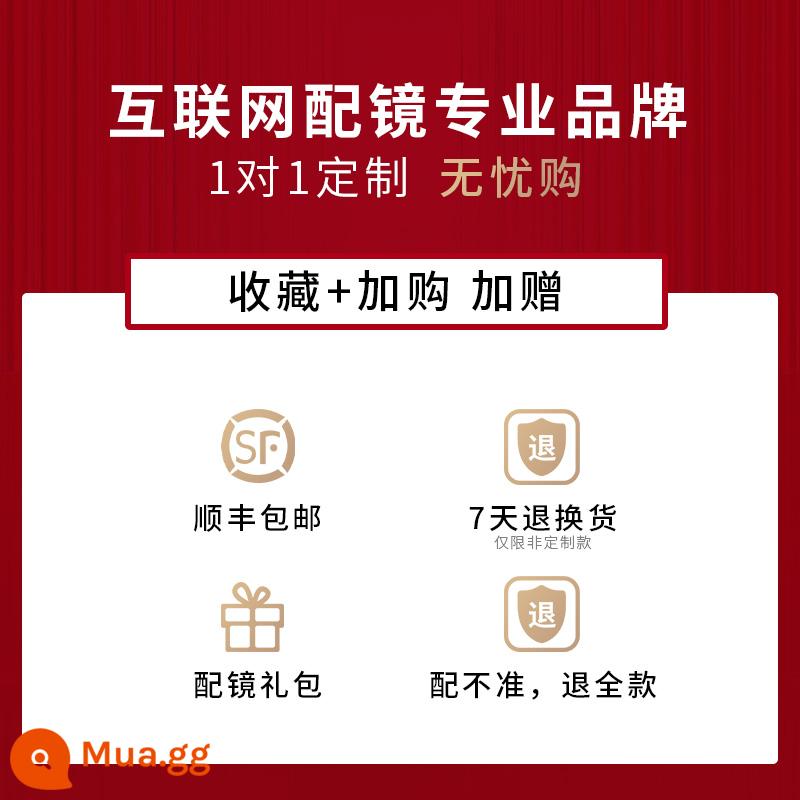 互联网配镜专业品牌
1对1定制 无忧购

收藏+加购 加赠

SF

顺丰包邮

退

7天退换货
仅限非定制款

配镜礼包

退

配不准，退全款

Mua.gg